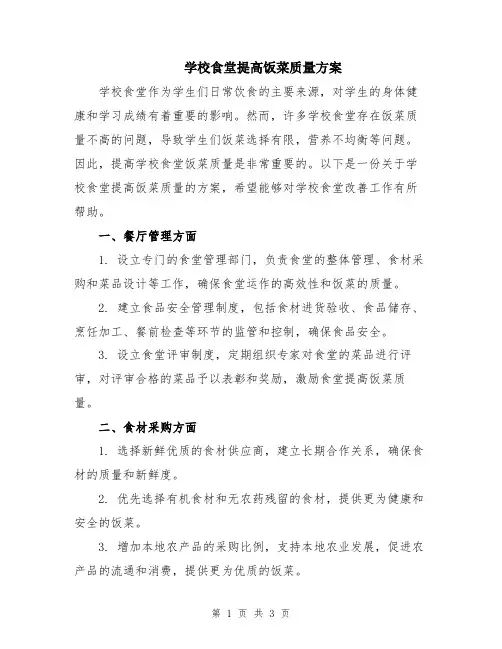 学校食堂提高饭菜质量方案

学校食堂作为学生们日常饮食的主要来源，对学生的身体健康和学习成绩有着重要的影响。然而，许多学校食堂存在饭菜质量不高的问题，导致学生们饭菜选择有限，营养不均衡等问题。因此，提高学校食堂饭菜质量是非常重要的。以下是一份关于学校食堂提高饭菜质量的方案，希望能够对学校食堂改善工作有所帮助。

一、餐厅管理方面

1. 设立专门的食堂管理部门，负责食堂的整体管理、食材采购和菜品设计等工作，确保食堂运作的高效性和饭菜的质量。

2. 建立食品安全管理制度，包括食材进货验收、食品储存、烹饪加工、餐前检查等环节的监管和控制，确保食品安全。

3. 设立食堂评审制度，定期组织专家对食堂的菜品进行评审，对评审合格的菜品予以表彰和奖励，激励食堂提高饭菜质量。

二、食材采购方面

1. 选择新鲜优质的食材供应商，建立长期合作关系，确保食材的质量和新鲜度。

2. 优先选择有机食材和无农药残留的食材，提供更为健康和安全的饭菜。

3. 增加本地农产品的采购比例，支持本地农业发展，促进农产品的流通和消费，提供更为优质的饭菜。

第 1 页 共 3 页